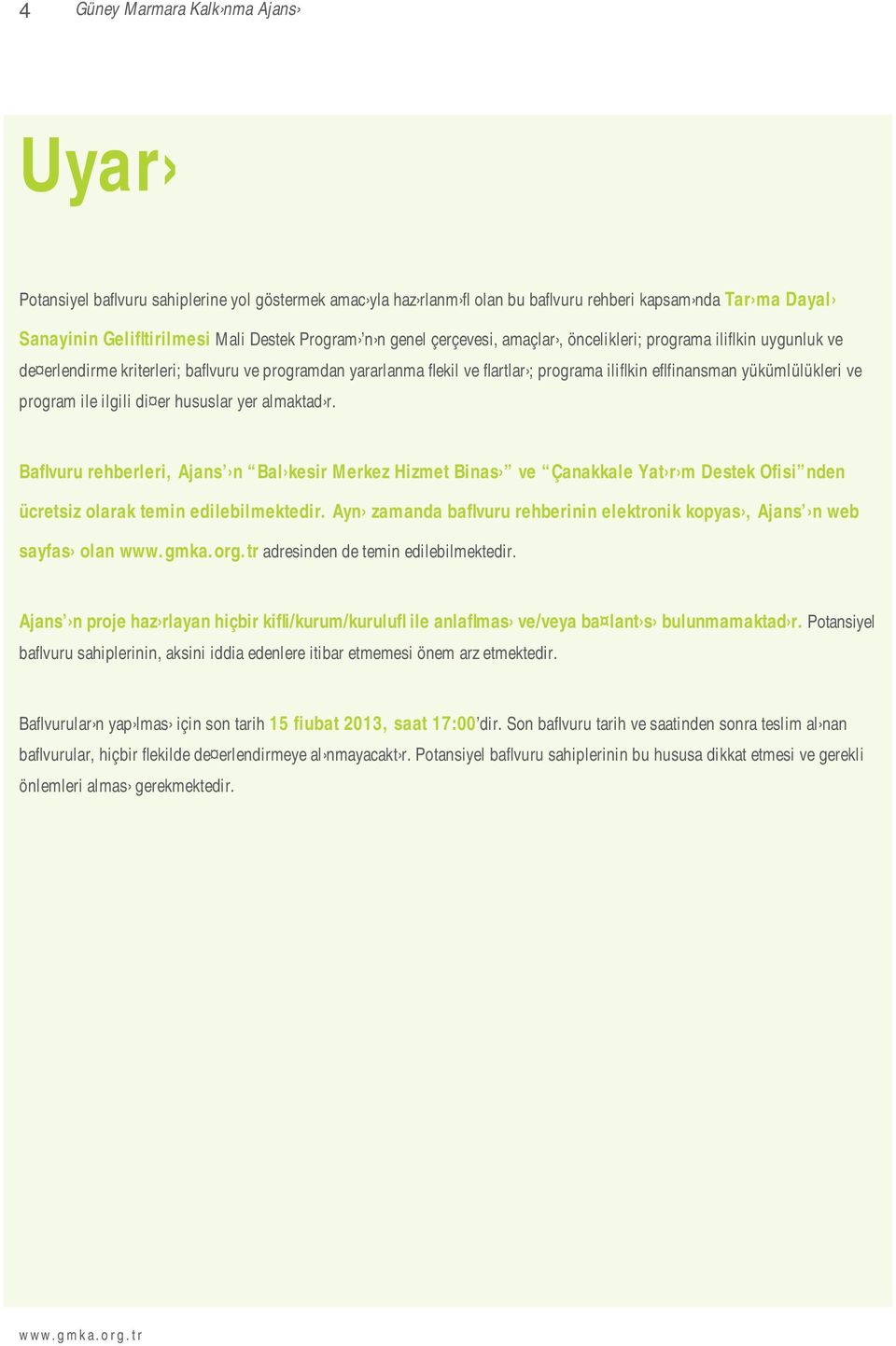 4 Güney Marmara Kalk›nma Ajans›

Uyar›

Potansiyel baflvuru sahiplerine yol göstermek amac›yla haz›rlanm›fl olan bu baflvuru rehberi kapsam›nda Tar›ma Dayal› Sanayinin Gelifltirilmesi Mali Destek Program›'n›n genel çerçevesi, amaçlar›, öncelikleri; programa iliflkin uygunluk ve de¤erlendirme kriterleri; baflvuru ve programdan yararlanma flekil ve flartlar›; programa iliflkin eflfinansman yükümlülükleri ve program ile ilgili di¤er hususlar yer almaktad›r.

Baflvuru rehberleri, Ajans'›n "Bal›kesir Merkez Hizmet Binas›" ve "Çanakkale Yat›r›m Destek Ofisi"nden ücretsiz olarak temin edilebilmektedir. Ayn› zamanda baflvuru rehberinin elektronik kopyas›, Ajans'›n web sayfas› olan www.gmka.org.tr adresinden de temin edilebilmektedir.

Ajans'›n proje haz›rlayan hiçbir kifli/kurum/kurulufl ile anlaflmas› ve/veya ba¤lant›s› bulunmamaktad›r. Potansiyel baflvuru sahiplerinin, aksini iddia edenlere itibar etmemesi önem arz etmektedir.

Baflvurular›n yap›lmas› için son tarih 15 fiubat 2013, saat 17:00'dir. Son baflvuru tarih ve saatinden sonra teslim al›nan baflvurular, hiçbir flekilde de¤erlendirmeye al›nmayacakt›r. Potansiyel baflvuru sahiplerinin bu hususa dikkat etmesi ve gerekli önlemleri almas› gerekmektedir.

www.gmka.org.tr